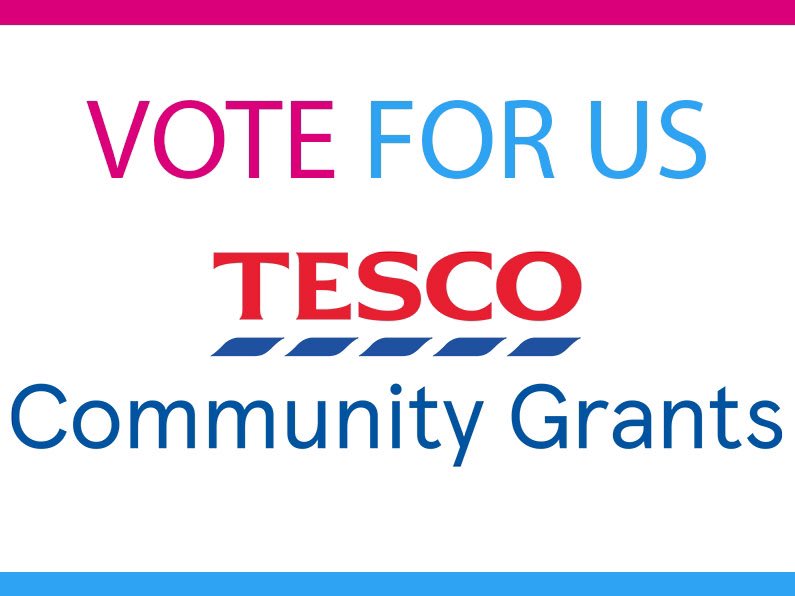 VOTE FOR US

TESCO

Community Grants